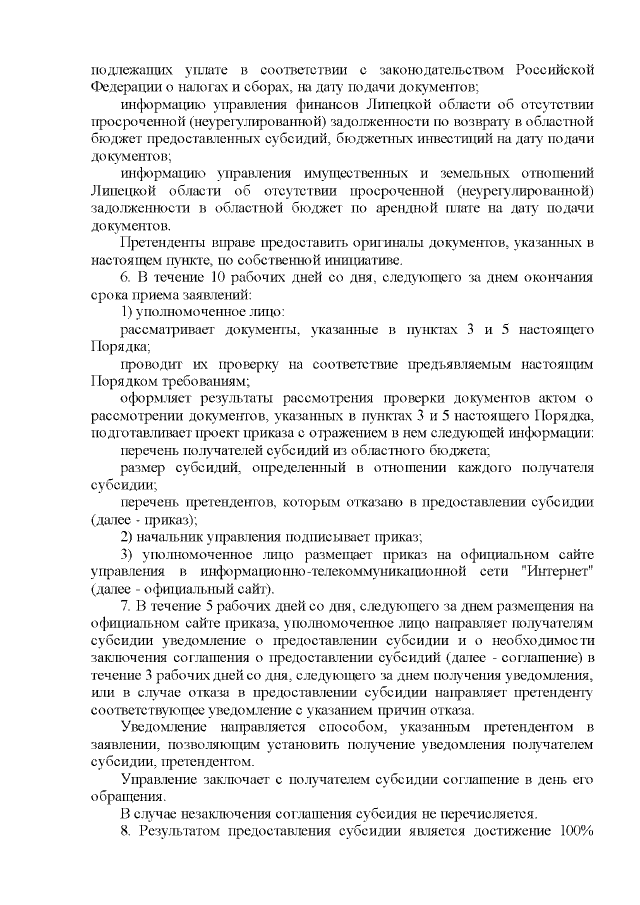 подлежащих уплате в соответствии с законодательством Российской Федерации о налогах и сборах, на дату подачи документов;

информацию управления финансов Липецкой области об отсутствии просроченной (неурегулированной) задолженности по возврату в областной бюджет предоставленных субсидий, бюджетных инвестиций на дату подачи документов;

информацию управления имущественных и земельных отношений Липецкой области об отсутствии просроченной (неурегулированной) задолженности в областной бюджет по арендной плате на дату подачи документов.

Претенденты вправе предоставить оригиналы документов, указанных в настоящем пункте, по собственной инициативе.

6. В течение 10 рабочих дней со дня, следующего за днем окончания срока приема заявлений:

1) уполномоченное лицо:

рассматривает документы, указанные в пунктах 3 и 5 настоящего Порядка;

проводит их проверку на соответствие предъявляемым настоящим Порядком требованиям;

оформляет результаты рассмотрения проверки документов актом о рассмотрении документов, указанных в пунктах 3 и 5 настоящего Порядка, подготавливает проект приказа с отражением в нем следующей информации:

перечень получателей субсидий из областного бюджета;

размер субсидий, определенный в отношении каждого получателя субсидии;

перечень претендентов, которым отказано в предоставлении субсидии (далее - приказ);

2) начальник управления подписывает приказ;

3) уполномоченное лицо размещает приказ на официальном сайте управления в информационно-телекоммуникационной сети "Интернет" (далее - официальный сайт).

7. В течение 5 рабочих дней со дня, следующего за днем размещения на официальном сайте приказа, уполномоченное лицо направляет получателям субсидии уведомление о предоставлении субсидии и о необходимости заключения соглашения о предоставлении субсидий (далее - соглашение) в течение 3 рабочих дней со дня, следующего за днем получения уведомления, или в случае отказа в предоставлении субсидии направляет претенденту соответствующее уведомление с указанием причин отказа.

Уведомление направляется способом, указанным претендентом в заявлении, позволяющим установить получение уведомления получателем субсидии, претендентом.

Управление заключает с получателем субсидии соглашение в день его обращения.

В случае незаключения соглашения субсидия не перечисляется.

8. Результатом предоставления субсидии является достижение 100%